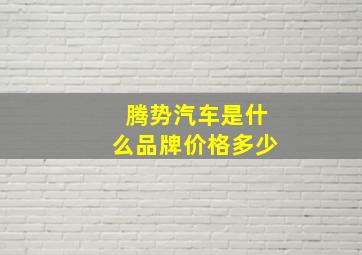 腾势汽车是什么品牌价格多少